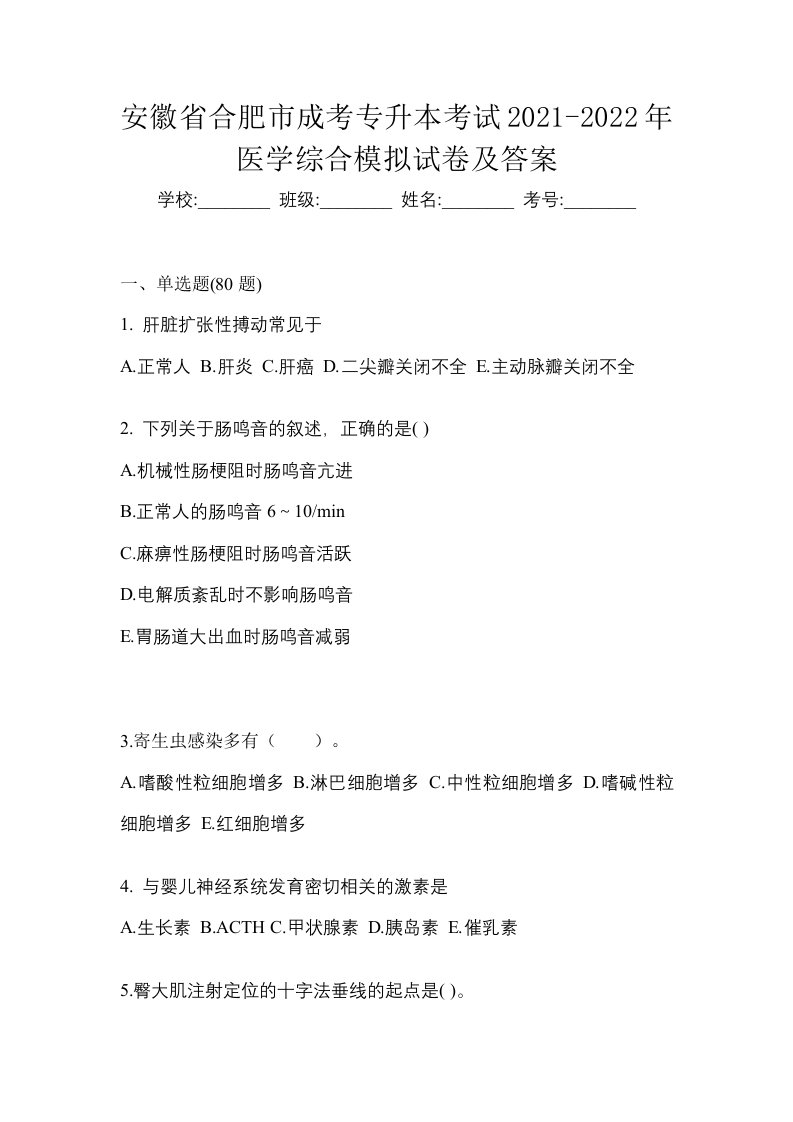 安徽省合肥市成考专升本考试2021-2022年医学综合模拟试卷及答案

学校:________ 班级:________ 姓名:________ 考号:________

一、单选题(80 题)

1. 肝脏扩张性搏动常见于

A.正常人 B.肝炎 C.肝癌 D.二尖瓣关闭不全 E.主动脉瓣关闭不全

2. 下列关于肠鸣音的叙述，正确的是( )

A.机械性肠梗阻时肠鸣音亢进

B.正常人的肠鸣音 6 ~ 10/min

C.麻痹性肠梗阻时肠鸣音活跃

D.电解质紊乱时不影响肠鸣音

E.胃肠道大出血时肠鸣音减弱

3.寄生虫感染多有（ ）。

A.嗜酸性粒细胞增多 B.淋巴细胞增多 C.中性粒细胞增多 D.嗜碱性粒细胞增多 E.红细胞增多

4. 与婴儿神经系统发育密切相关的激素是

A.生长素 B.ACTH C.甲状腺素 D.胰岛素 E.催乳素

5.臀大肌注射定位的十字法垂线的起点是( )。